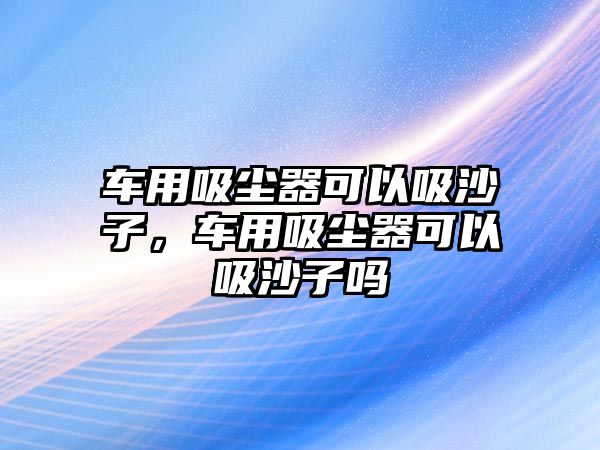 车用吸尘器可以吸沙子，车用吸尘器可以吸沙子吗